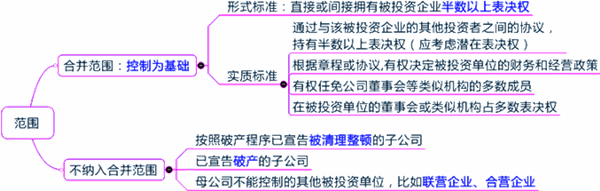 范围

合并范围：控制为基础

形式标准：直接或间接拥有被投资企业半数以上表决权

实质标准

通过与该被投资企业的其他投资者之间的协议，持有半数以上表决权（应考虑潜在表决权）

根据章程或协议,有权决定被投资单位的财务和经营政策

有权任免公司董事会等类似机构的多数成员

在被投资单位的董事会或类似机构占多数表决权

不纳入合并范围

按照破产程序已宣告被清理整顿的子公司

已宣告破产的子公司

母公司不能控制的其他被投资单位，比如联营企业、合营企业